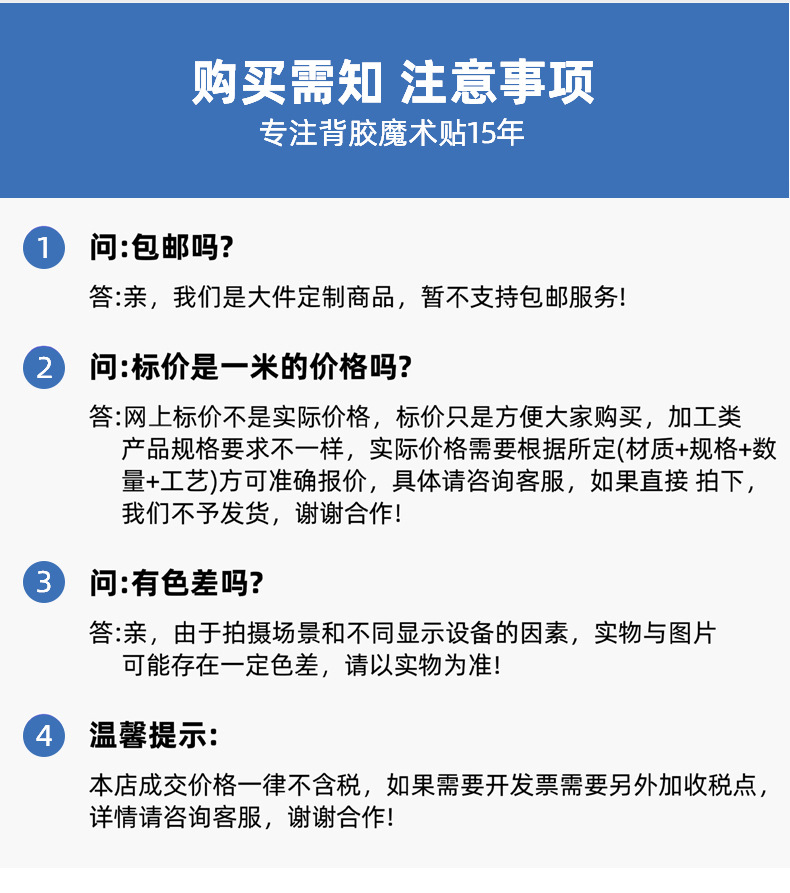 购买需知 注意事项
专注背胶魔术贴15年

1 问:包邮吗?

答:亲，我们是大件定制商品，暂不支持包邮服务!

2 问:标价是一米的价格吗?

答:网上标价不是实际价格，标价只是方便大家购买，加工类产品规格要求不一样，实际价格需要根据所定(材质+规格+数量+工艺)方可准确报价，具体请咨询客服，如果直接 拍下，我们不予发货，谢谢合作!

3 问:有色差吗?

答:亲，由于拍摄场景和不同显示设备的因素，实物与图片可能存在一定色差，请以实物为准!

4 温馨提示:

本店成交价格一律不含税，如果需要开发票需要另外加收税点，详情请咨询客服，谢谢合作!